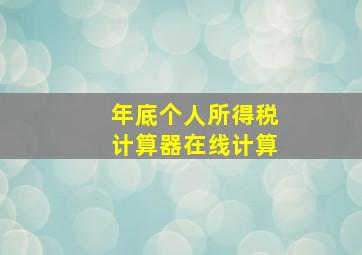 年底个人所得税
计算器在线计算